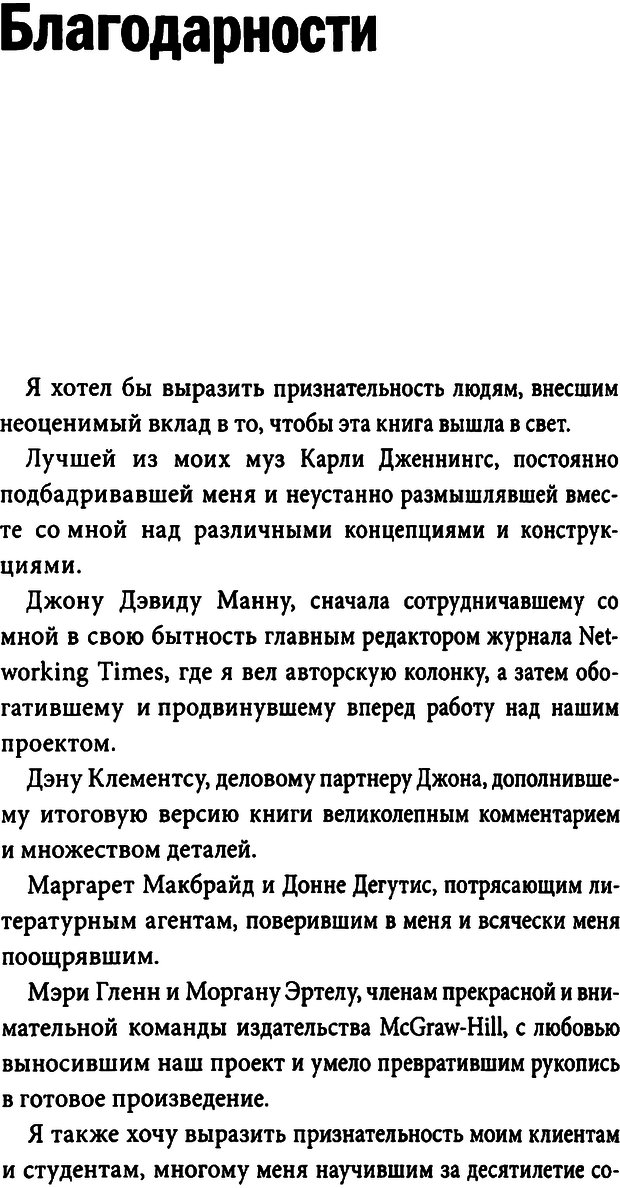 Благодарности

Я хотел бы выразить признательность людям, внесшим неоценимый вклад в то, чтобы эта книга вышла в свет.

Лучшей из моих муз Карли Дженнингс, постоянно подбадривавшей меня и неустанно размышлявшей вместе со мной над различными концепциями и конструкциями.

Джону Дэвиду Манну, сначала сотрудничавшему со мной в свою бытность главным редактором журнала Networking Times, где я вел авторскую колонку, а затем обогатившему и продвинувшему вперед работу над нашим проектом.

Дэну Клементсу, деловому партнеру Джона, дополнившему итоговую версию книги великолепным комментарием и множеством деталей.

Маргарет Макбрайд и Донне Дегутис, потрясающим литературным агентам, поверившим в меня и всячески меня поощрявшим.

Мэри Гленн и Моргану Эртелу, членам прекрасной и внимательной команды издательства McGraw-Hill, с любовью выносившим наш проект и умело превратившим рукопись в готовое произведение.

Я также хочу выразить признательность моим клиентам и студентам, многому меня научившим за десятилетие со-